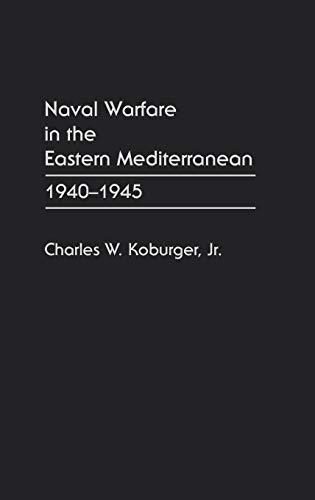 Naval Warfare in the Eastern Mediterranean

1940–1945

Charles W. Koburger, Jr.